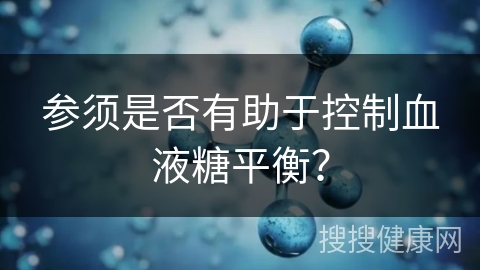 参须是否有助于控制血液糖平衡?

搜搜健康网